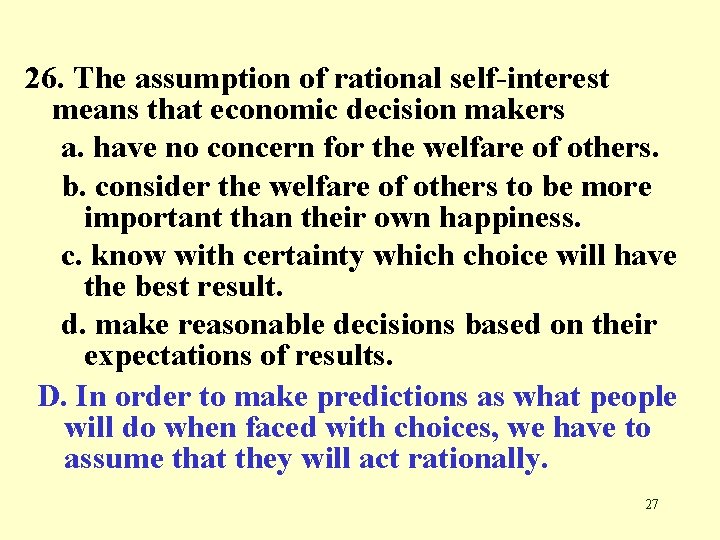 26. The assumption of rational self-interest means that economic decision makers

a. have no concern for the welfare of others.

b. consider the welfare of others to be more important than their own happiness.

c. know with certainty which choice will have the best result.

d. make reasonable decisions based on their expectations of results.

D. In order to make predictions as what people will do when faced with choices, we have to assume that they will act rationally.

27